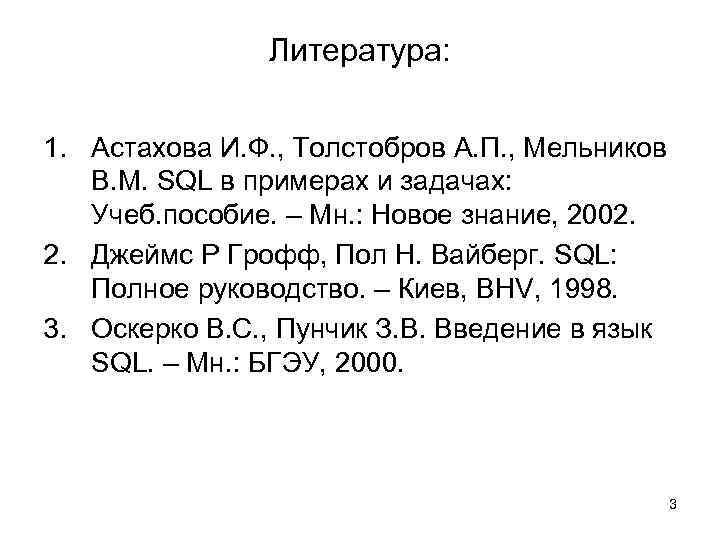 Литература:

1. Астахова И.Ф., Толстобров А.П., Мельников В.М. SQL в примерах и задачах: Учеб.пособие. – Мн.: Новое знание, 2002.
2. Джеймс Р Грофф, Пол Н. Вайберг. SQL: Полное руководство. – Киев, BHV, 1998.
3. Оскерко В.С., Пунчик З.В. Введение в язык SQL. – Мн.: БГЭУ, 2000.

3